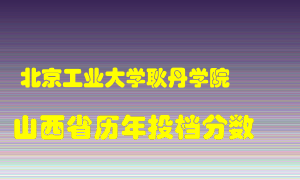 北京工业大学耿丹学院

山西省历年投档分数